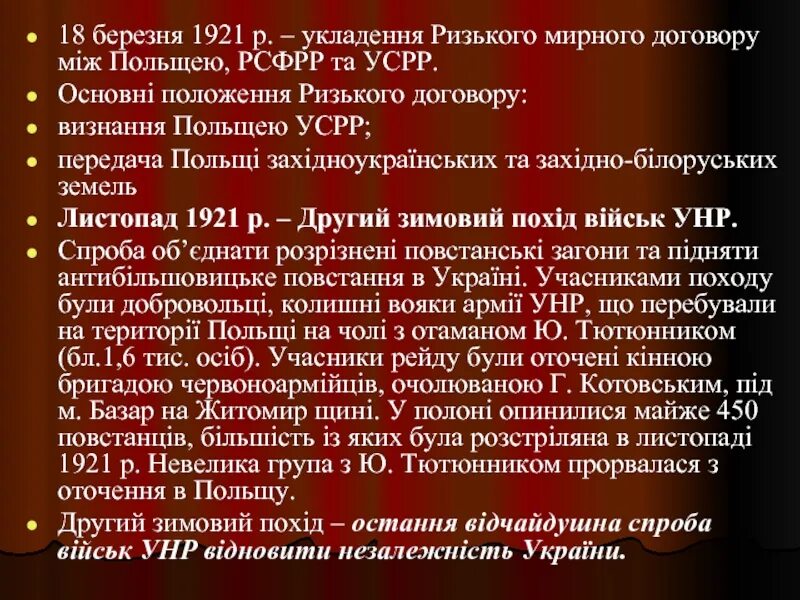 • 18 березня 1921 р. – укладення Ризького мирного договору між Польщею, РСФРР та УСРР.
• Основні положення Ризького договору:
• визнання Польщею УСРР;
• передача Польщі західноукраїнських та західно-білоруських земель
• Листопад 1921 р. – Другий зимовий похід військ УНР.
• Спроба об'єднати розрізнені повстанські загони та підняти антибільшовицьке повстання в Україні. Учасниками походу були добровольці, колишні вояки армії УНР, що перебували на території Польщі на чолі з отаманом Ю. Тютюнником (бл.1,6 тис. осіб). Учасники рейду були оточені кінною бригадою червоноармійців, очолюваною Г. Котовським, під м. Базар на Житомир щині. У полоні опинилися майже 450 повстанців, більшість із яких була розстріляна в листопаді 1921 р. Невелика група з Ю. Тютюнником прорвалася з оточення в Польщу.
• Другий зимовий похід – остання відчайдушна спроба військ УНР відновити незалежність України.